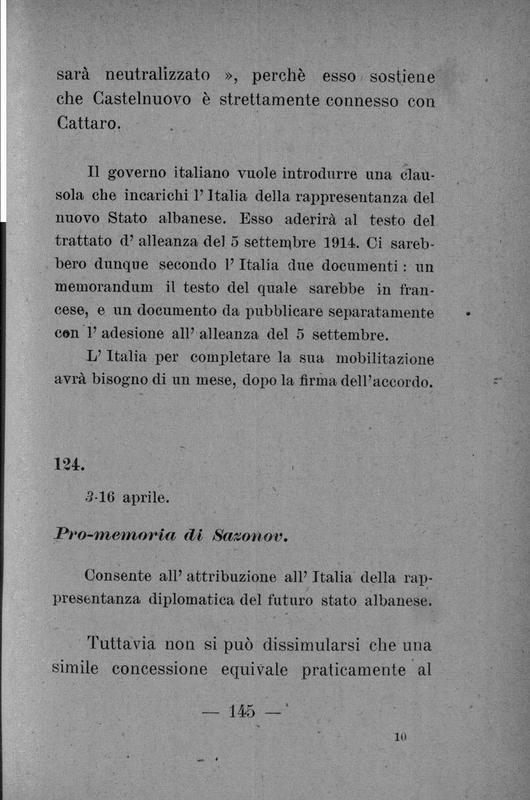 sarà neutralizzato », perchè esso sostiene che Castelnuovo è strettamente connesso con Cattaro.

Il governo italiano vuole introdurre una clausola che incarichi l'Italia della rappresentanza del nuovo Stato albanese. Esso aderirà al testo del trattato d'alleanza del 5 settembre 1914. Ci sarebbero dunque secondo l'Italia due documenti: un memorandum il testo del quale sarebbe in francese, e un documento da pubblicare separatamente con l'adesione all'alleanza del 5 settembre.

L'Italia per completare la sua mobilitazione avrà bisogno di un mese, dopo la firma dell'accordo.

124.

3-16 aprile.

Pro-memoria di Sazonov.

Consente all'attribuzione all'Italia della rappresentanza diplomatica del futuro stato albanese.

Tuttavia non si può dissimularsi che una simile concessione equivale praticamente al

— 145 —

10